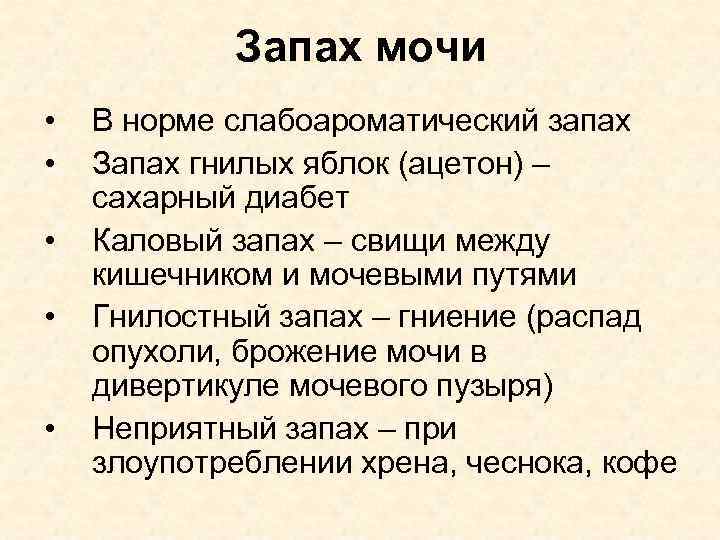 Запах мочи

• В норме слабоароматический запах
• Запах гнилых яблок (ацетон) – сахарный диабет
• Каловый запах – свищи между кишечником и мочевыми путями
• Гнилостный запах – гниение (распад опухоли, брожение мочи в дивертикуле мочевого пузыря)
• Неприятный запах – при злоупотреблении хрена, чеснока, кофе